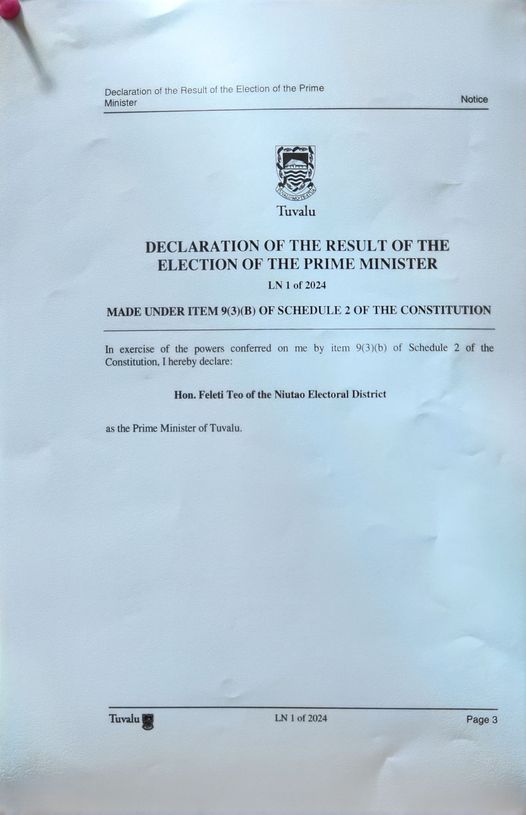 Declaration of the Result of the Election of the Prime Minister

Notice

Tuvalu

DECLARATION OF THE RESULT OF THE ELECTION OF THE PRIME MINISTER

LN 1 of 2024

MADE UNDER ITEM 9(3)(B) OF SCHEDULE 2 OF THE CONSTITUTION

In exercise of the powers conferred on me by item 9(3)(b) of Schedule 2 of the Constitution, I hereby declare:

Hon. Feleti Teo of the Niutao Electoral District

as the Prime Minister of Tuvalu.

Tuvalu

LN 1 of 2024

Page 3